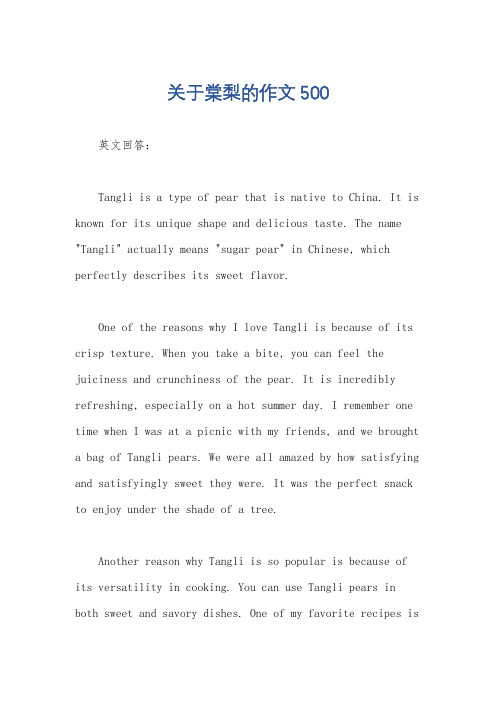 关于棠梨的作文 500

英文回答：

Tangli is a type of pear that is native to China. It is known for its unique shape and delicious taste. The name "Tangli" actually means "sugar pear" in Chinese, which perfectly describes its sweet flavor.

One of the reasons why I love Tangli is because of its crisp texture. When you take a bite, you can feel the juiciness and crunchiness of the pear. It is incredibly refreshing, especially on a hot summer day. I remember one time when I was at a picnic with my friends, and we brought a bag of Tangli pears. We were all amazed by how satisfying and satisfyingly sweet they were. It was the perfect snack to enjoy under the shade of a tree.

Another reason why Tangli is so popular is because of its versatility in cooking. You can use Tangli pears in both sweet and savory dishes. One of my favorite recipes is